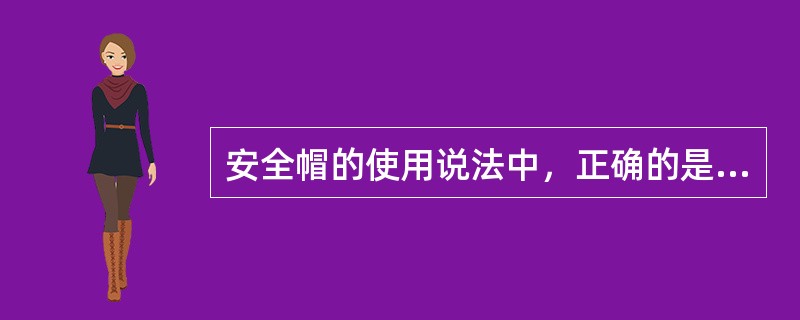 安全帽的使用说法中，正确的是...